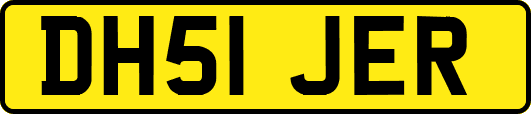 DH51 JER